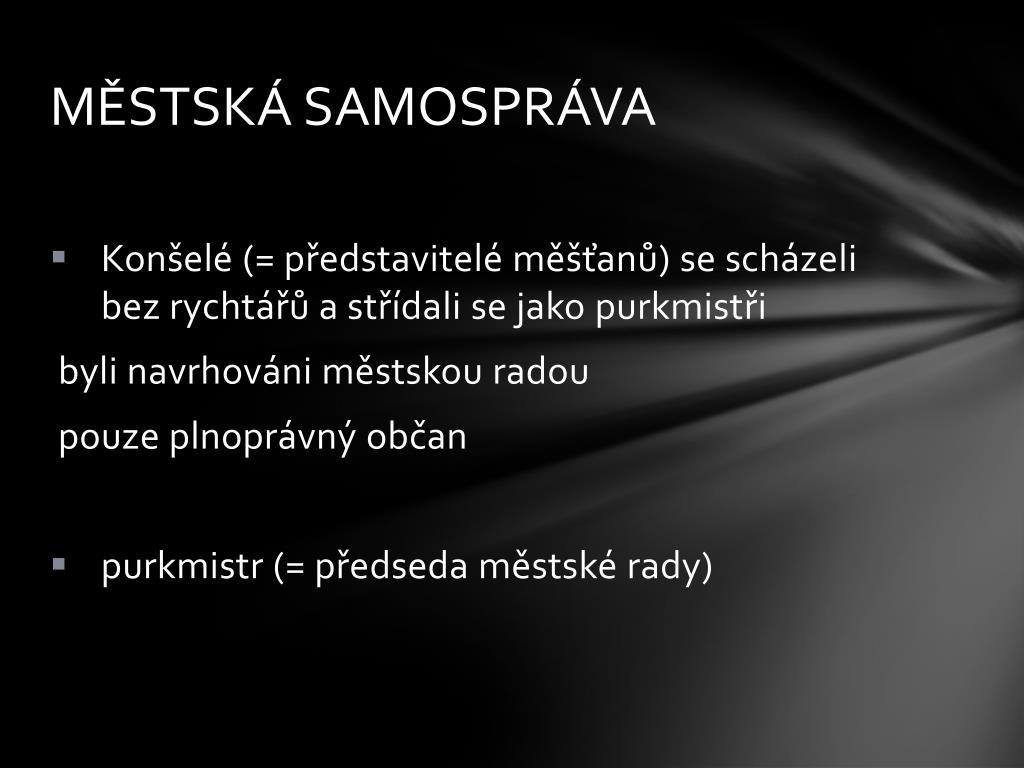 MĚSTSKÁ SAMOSPRÁVA

▪ Konšelé (= představitelé měšťanů) se scházeli bez rychtářů a střídali se jako purkmistři

byli navrhováni městskou radou

pouze plnoprávný občan

▪ purkmistr (= předseda městské rady)